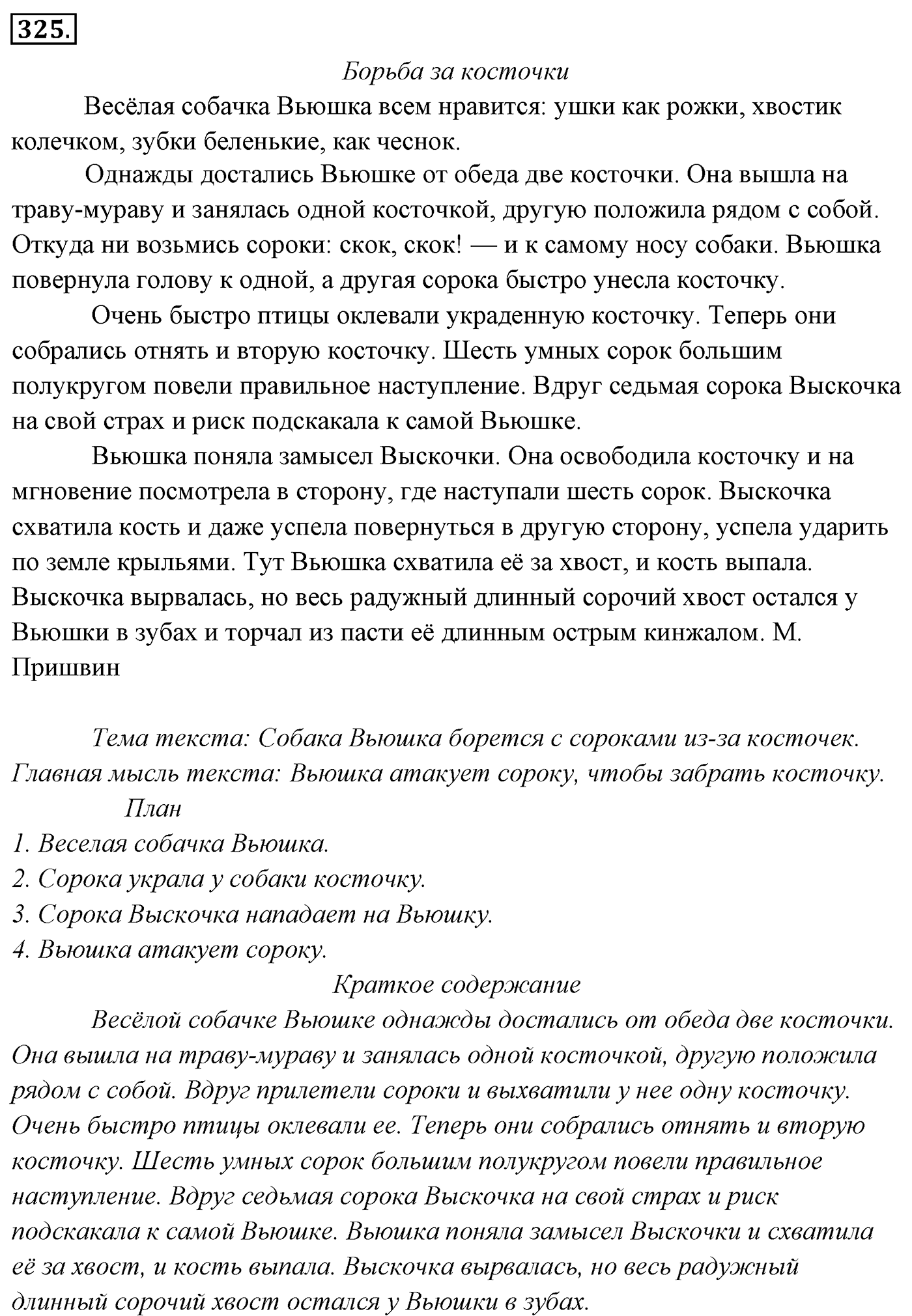 325.

Борьба за косточки

Весёлая собачка Вьюшка всем нравится: ушки как рожки, хвостик колечком, зубки беленькие, как чеснок.

Однажды достались Вьюшке от обеда две косточки. Она вышла на траву-мураву и занялась одной косточкой, другую положила рядом с собой. Откуда ни возьмись сороки: скок, скок! — и к самому носу собаки. Вьюшка повернула голову к одной, а другая сорока быстро унесла косточку.

Очень быстро птицы оклевали украденную косточку. Теперь они собрались отнять и вторую косточку. Шесть умных сорок большим полукругом повели правильное наступление. Вдруг седьмая сорока Выскочка на свой страх и риск подскакала к самой Вьюшке.

Вьюшка поняла замысел Выскочки. Она освободила косточку и на мгновение посмотрела в сторону, где наступали шесть сорок. Выскочка схватила кость и даже успела повернуться в другую сторону, успела ударить по земле крыльями. Тут Вьюшка схватила её за хвост, и кость выпала. Выскочка вырвалась, но весь радужный длинный сорочий хвост остался у Вьюшки в зубах и торчал из пасти её длинным острым кинжалом. М. Пришвин

Тема текста: Собака Вьюшка борется с сороками из-за косточек.
Главная мысль текста: Вьюшка атакует сороку, чтобы забрать косточку.

План
1. Веселая собачка Вьюшка.
2. Сорока украла у собаки косточку.
3. Сорока Выскочка нападает на Вьюшку.
4. Вьюшка атакует сороку.

Краткое содержание

Весёлой собачке Вьюшке однажды достались от обеда две косточки. Она вышла на траву-мураву и занялась одной косточкой, другую положила рядом с собой. Вдруг прилетели сороки и выхватили у нее одну косточку. Очень быстро птицы оклевали ее. Теперь они собрались отнять и вторую косточку. Шесть умных сорок большим полукругом повели правильное наступление. Вдруг седьмая сорока Выскочка на свой страх и риск подскакала к самой Вьюшке. Вьюшка поняла замысел Выскочки и схватила её за хвост, и кость выпала. Выскочка вырвалась, но весь радужный длинный сорочий хвост остался у Вьюшки в зубах.